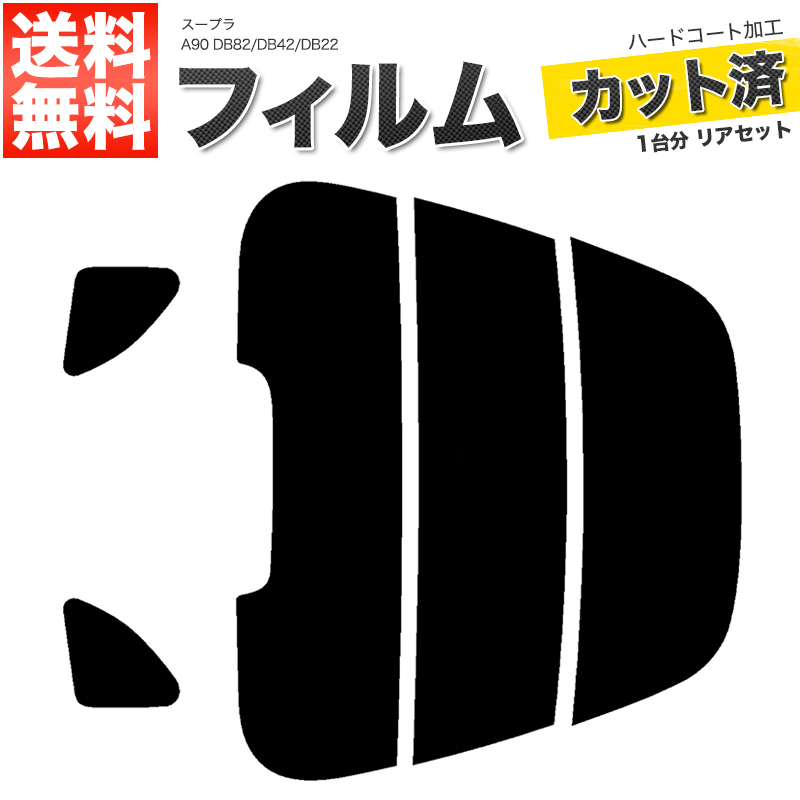 送料無料

スープラ
A90 DB82/DB42/DB22

フィルム

ハードコート加工
カット済
1台分 リアセット